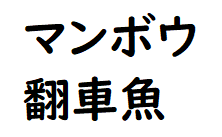 マンボウ
翻車魚